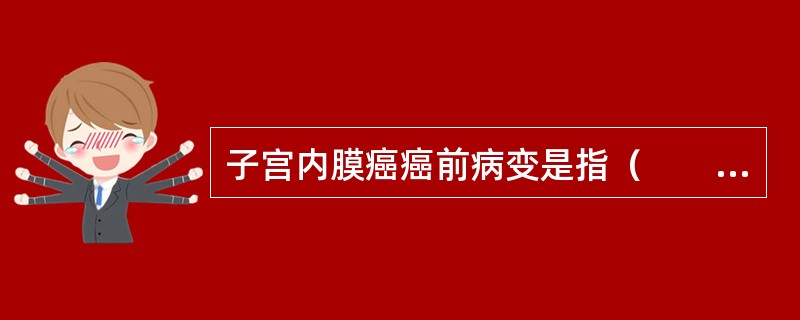 子宫内膜癌癌前病变是指（　　...